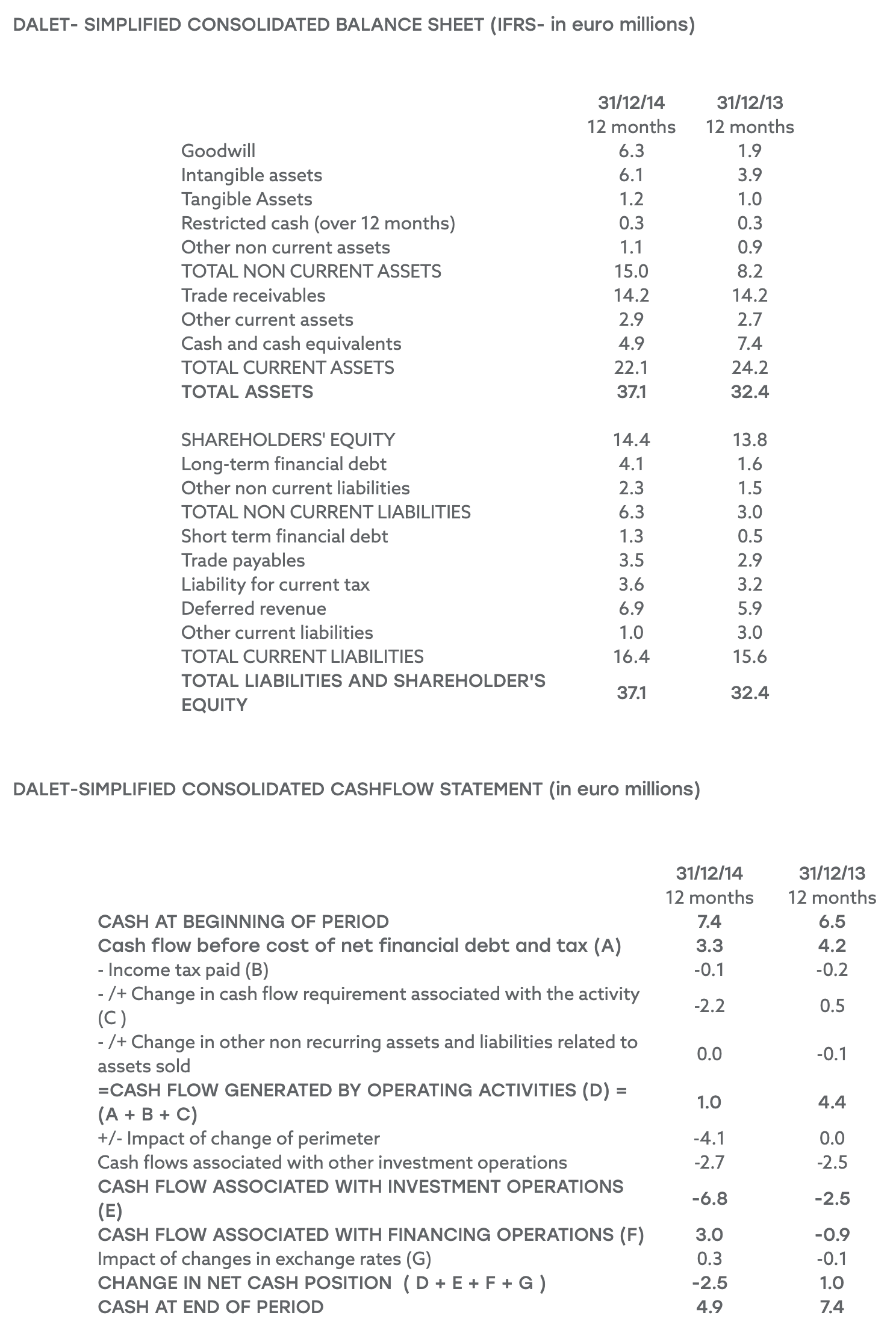 DALET- SIMPLIFIED CONSOLIDATED BALANCE SHEET (IFRS- in euro millions)

| | 31/12/14 12 months | 31/12/13 12 months |
|---|---|---|
| Goodwill | 6.3 | 1.9 |
| Intangible assets | 6.1 | 3.9 |
| Tangible Assets | 1.2 | 1.0 |
| Restricted cash (over 12 months) | 0.3 | 0.3 |
| Other non current assets | 1.1 | 0.9 |
| TOTAL NON CURRENT ASSETS | 15.0 | 8.2 |
| Trade receivables | 14.2 | 14.2 |
| Other current assets | 2.9 | 2.7 |
| Cash and cash equivalents | 4.9 | 7.4 |
| TOTAL CURRENT ASSETS | 22.1 | 24.2 |
| TOTAL ASSETS | 37.1 | 32.4 |
| SHAREHOLDERS' EQUITY | 14.4 | 13.8 |
| Long-term financial debt | 4.1 | 1.6 |
| Other non current liabilities | 2.3 | 1.5 |
| TOTAL NON CURRENT LIABILITIES | 6.3 | 3.0 |
| Short term financial debt | 1.3 | 0.5 |
| Trade payables | 3.5 | 2.9 |
| Liability for current tax | 3.6 | 3.2 |
| Deferred revenue | 6.9 | 5.9 |
| Other current liabilities | 1.0 | 3.0 |
| TOTAL CURRENT LIABILITIES | 16.4 | 15.6 |
| TOTAL LIABILITIES AND SHAREHOLDER'S EQUITY | 37.1 | 32.4 |

DALET-SIMPLIFIED CONSOLIDATED CASHFLOW STATEMENT (in euro millions)

| | 31/12/14 12 months | 31/12/13 12 months |
|---|---|---|
| CASH AT BEGINNING OF PERIOD | 7.4 | 6.5 |
| Cash flow before cost of net financial debt and tax (A) | 3.3 | 4.2 |
| - Income tax paid (B) | -0.1 | -0.2 |
| - /+ Change in cash flow requirement associated with the activity (C ) | -2.2 | 0.5 |
| - /+ Change in other non recurring assets and liabilities related to assets sold | 0.0 | -0.1 |
| =CASH FLOW GENERATED BY OPERATING ACTIVITIES (D) = (A + B + C) | 1.0 | 4.4 |
| +/- Impact of change of perimeter | -4.1 | 0.0 |
| Cash flows associated with other investment operations | -2.7 | -2.5 |
| CASH FLOW ASSOCIATED WITH INVESTMENT OPERATIONS (E) | -6.8 | -2.5 |
| CASH FLOW ASSOCIATED WITH FINANCING OPERATIONS (F) | 3.0 | -0.9 |
| Impact of changes in exchange rates (G) | 0.3 | -0.1 |
| CHANGE IN NET CASH POSITION ( D + E + F + G ) | -2.5 | 1.0 |
| CASH AT END OF PERIOD | 4.9 | 7.4 |